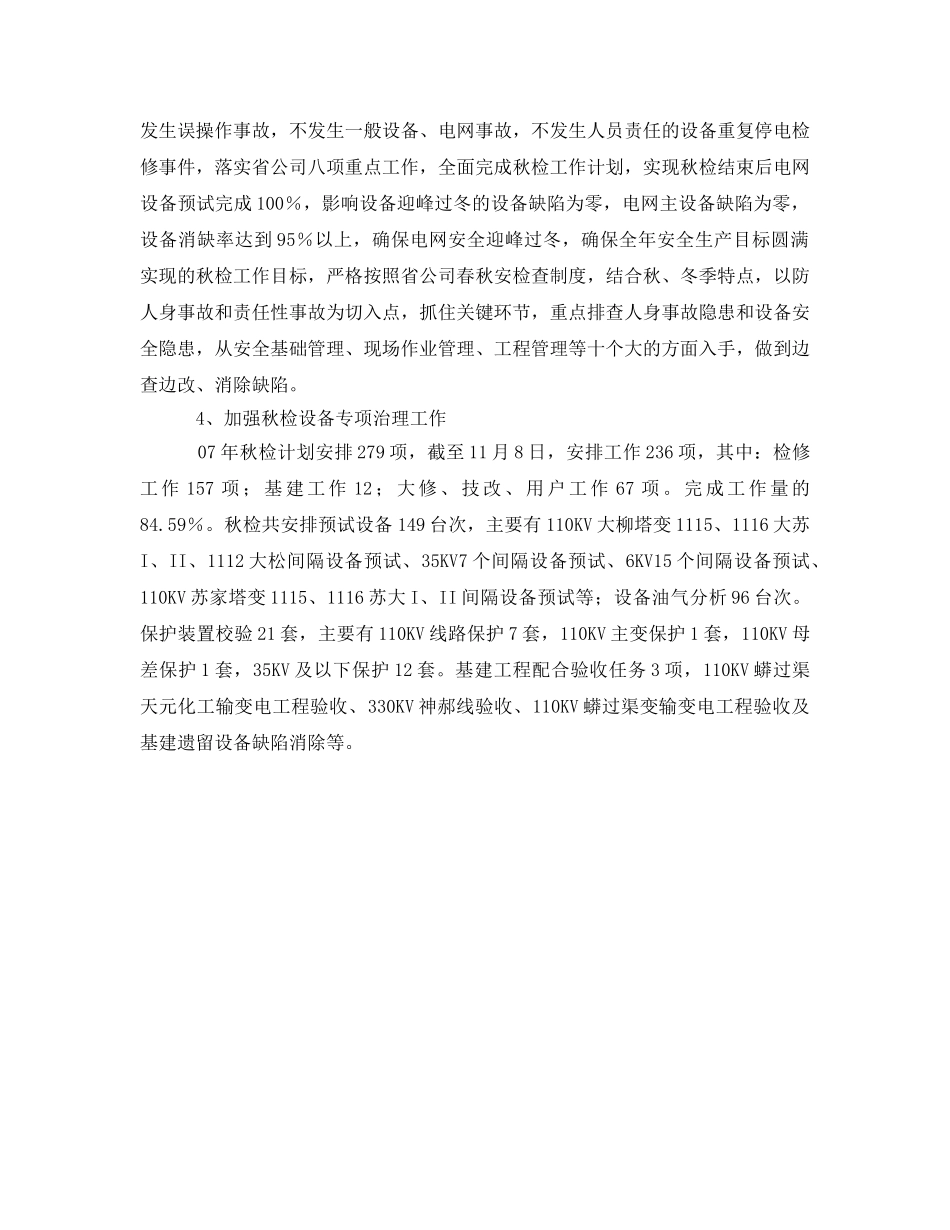 发生误操作事故，不发生一般设备、电网事故，不发生人员责任的设备重复停电检修事件，落实省公司八项重点工作，全面完成秋检工作计划，实现秋检结束后电网设备预试完成100%，影响设备迎峰过冬的设备缺陷为零，电网主设备缺陷为零，设备消缺率达到95%以上，确保电网安全迎峰过冬，确保全年安全生产目标圆满实现的秋检工作目标，严格按照省公司春秋安检查制度，结合秋、冬季特点，以防人身事故和责任性事故为切入点，抓住关键环节，重点排查人身事故隐患和设备安全隐患，从安全基础管理、现场作业管理、工程管理等十个大的方面入手，做到边查边改、消除缺陷。

4、加强秋检设备专项治理工作

07年秋检计划安排279项，截至11月8日，安排工作236项，其中：检修工作157项；基建工作12；大修、技改、用户工作67项。完成工作量的84.59%。秋检共安排预试设备149台次，主要有110KV大柳塔变1115、1116大苏I、II、1112大松间隔设备预试、35KV7个间隔设备预试、6KV15个间隔设备预试、110KV苏家塔变1115、1116苏大I、II间隔设备预试等；设备油气分析96台次。保护装置校验21套，主要有110KV线路保护7套，110KV主变保护1套，110KV母差保护1套，35KV及以下保护12套。基建工程配合验收任务3项，110KV蟒过渠天元化工输变电工程验收、330KV神郝线验收、110KV蟒过渠变输变电工程验收及基建遗留设备缺陷消除等。